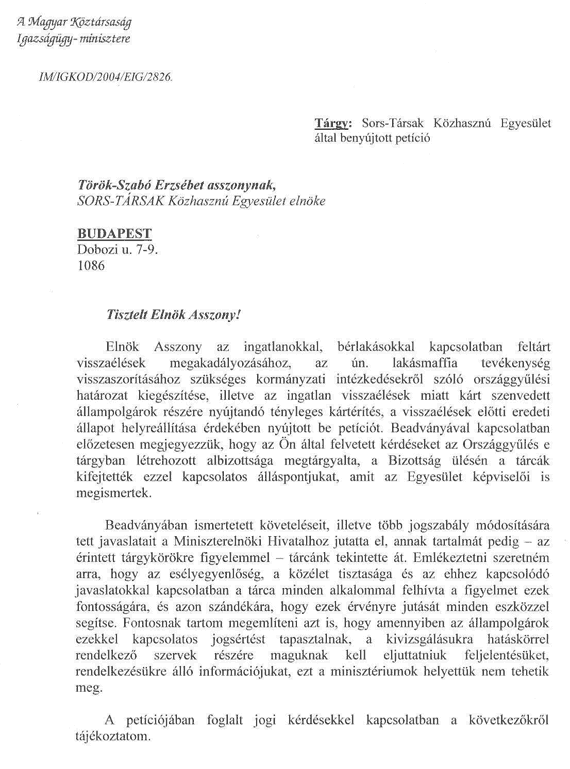 A Magyar Köztársaság
Igazságügy-minisztere

IM/IGKOD/2004/EIG/2826.

Tárgy: Sors-Társak Közhasznú Egyesület által benyújtott petíció

Török-Szabó Erzsébet asszonynak,
SORS-TÁRSAK Közhasznú Egyesület elnöke

BUDAPEST
Dobozi u. 7-9.
1086

Tisztelt Elnök Asszony!

Elnök Asszony az ingatlanokkal, bérlakásokkal kapcsolatban feltárt visszaélések megakadályozásához, az ún. lakásmaffia tevékenység visszaszorításához szükséges kormányzati intézkedésekről szóló országgyűlési határozat kiegészítése, illetve az ingatlan visszaélések miatt kárt szenvedett állampolgárok részére nyújtandó tényleges kártérítés, a visszaélések előtti eredeti állapot helyreállítása érdekében nyújtott be petíciót. Beadványával kapcsolatban előzetesen megjegyezzük, hogy az Ön által felvetett kérdéseket az Országgyűlés e tárgyban létrehozott albizottsága megtárgyalta, a Bizottság ülésén a tárcák kifejtették ezzel kapcsolatos álláspontjukat, amit az Egyesület képviselői is megismertek.

Beadványában ismertetett követeléseit, illetve több jogszabály módosítására tett javaslatait a Miniszterelnöki Hivatalhoz jutatta el, annak tartalmát pedig – az érintett tárgykörökre figyelemmel – tárcánk tekintette át. Emlékeztetni szeretném arra, hogy az esélyegyenlőség, a közélet tisztasága és az ehhez kapcsolódó javaslatokkal kapcsolatban a tárca minden alkalommal felhívta a figyelmet ezek fontosságára, és azon szándékára, hogy ezek érvényre jutását minden eszközzel segítse. Fontosnak tartom megemlíteni azt is, hogy amennyiben az állampolgárok ezekkel kapcsolatos jogsértést tapasztalnak, a kivizsgálásukra hatáskörrel rendelkező szervek részére maguknak kell eljuttatniuk feljelentésüket, rendelkezésükre álló információjukat, ezt a minisztériumok helyettük nem tehetik meg.

A petíciójában foglalt jogi kérdésekkel kapcsolatban a következőkről tájékoztatom.